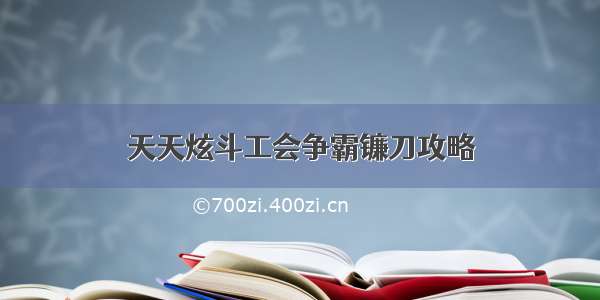 天天炫斗工会争霸镰刀攻略

©700zi.400zi.cn